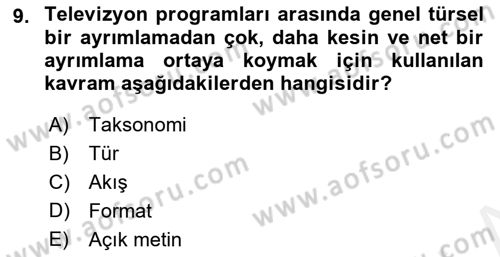 9. Televizyon programları arasında genel türsel bir ayrımlamadan çok, daha kesin ve net bir ayrımlama ortaya koymak için kullanılan kavram aşağıdakilerden hangisidir?

A) Taksonomi
B) Tür
C) Akış
D) Format
E) Açık metin

www.aofsoru.com
www.aofsoru.com
www.aofsoru.com
www.aofsoru.com